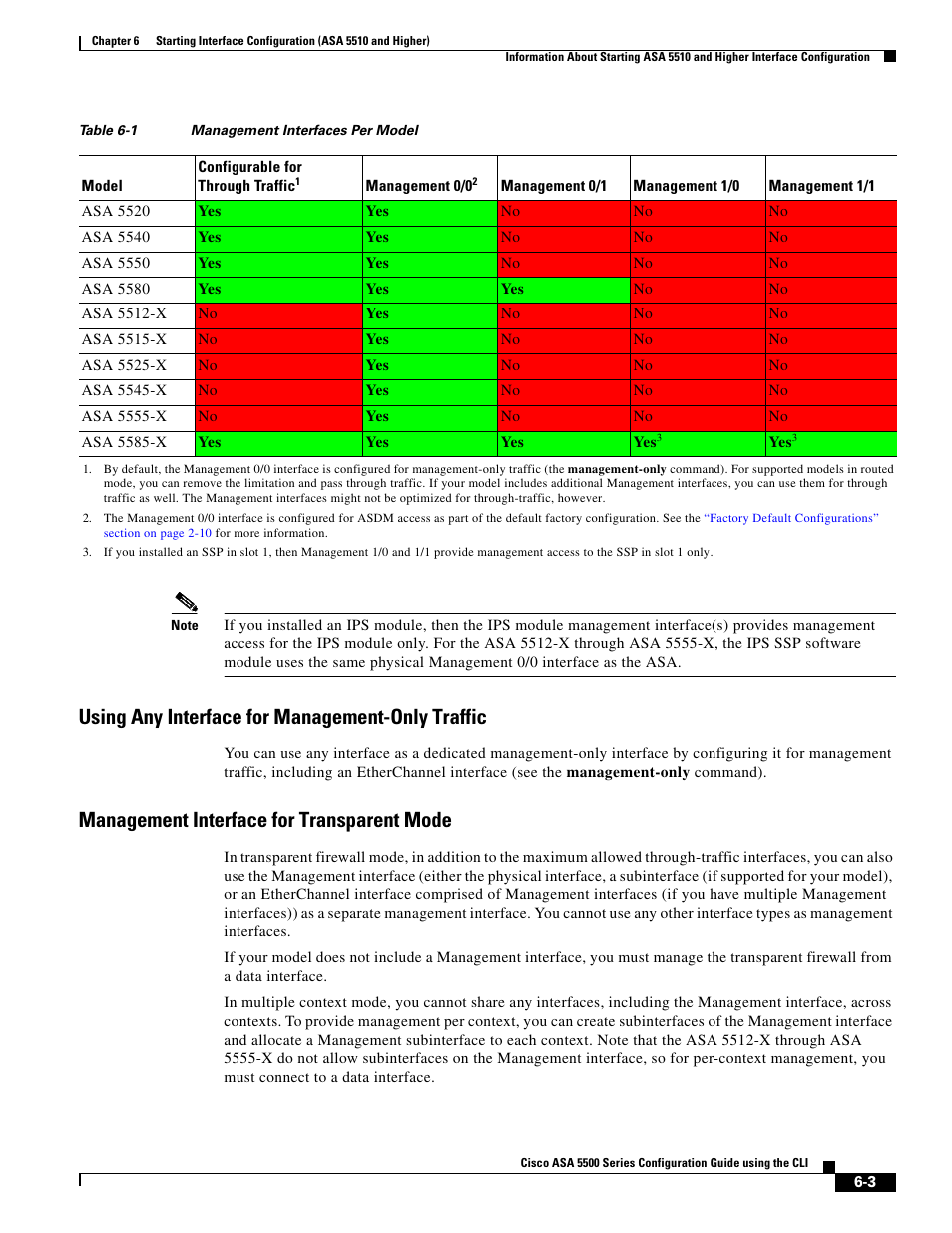 Chapter 6 Starting Interface Configuration (ASA 5510 and Higher)

Information About Starting ASA 5510 and Higher Interface Configuration

Table 6-1 Management Interfaces Per Model

| Model | Configurable for Through Traffic$^1$ | Management 0/0$^2$ | Management 0/1 | Management 1/0 | Management 1/1 |
|---|---|---|---|---|---|
| ASA 5520 | Yes | Yes | No | No | No |
| ASA 5540 | Yes | Yes | No | No | No |
| ASA 5550 | Yes | Yes | No | No | No |
| ASA 5580 | Yes | Yes | Yes | No | No |
| ASA 5512-X | No | Yes | No | No | No |
| ASA 5515-X | No | Yes | No | No | No |
| ASA 5525-X | No | Yes | No | No | No |
| ASA 5545-X | No | Yes | No | No | No |
| ASA 5555-X | No | Yes | No | No | No |
| ASA 5585-X | Yes | Yes | Yes | Yes$^3$ | Yes$^3$ |

1. By default, the Management 0/0 interface is configured for management-only traffic (the management-only command). For supported models in routed mode, you can remove the limitation and pass through traffic. If your model includes additional Management interfaces, you can use them for through traffic as well. The Management interfaces might not be optimized for through-traffic, however.

2. The Management 0/0 interface is configured for ASDM access as part of the default factory configuration. See the "Factory Default Configurations" section on page 2-10 for more information.

3. If you installed an SSP in slot 1, then Management 1/0 and 1/1 provide management access to the SSP in slot 1 only.

Note If you installed an IPS module, then the IPS module management interface(s) provides management access for the IPS module only. For the ASA 5512-X through ASA 5555-X, the IPS SSP software module uses the same physical Management 0/0 interface as the ASA.

Using Any Interface for Management-Only Traffic

You can use any interface as a dedicated management-only interface by configuring it for management traffic, including an EtherChannel interface (see the management-only command).

Management Interface for Transparent Mode

In transparent firewall mode, in addition to the maximum allowed through-traffic interfaces, you can also use the Management interface (either the physical interface, a subinterface (if supported for your model), or an EtherChannel interface comprised of Management interfaces (if you have multiple Management interfaces)) as a separate management interface. You cannot use any other interface types as management interfaces.

If your model does not include a Management interface, you must manage the transparent firewall from a data interface.

In multiple context mode, you cannot share any interfaces, including the Management interface, across contexts. To provide management per context, you can create subinterfaces of the Management interface and allocate a Management subinterface to each context. Note that the ASA 5512-X through ASA 5555-X do not allow subinterfaces on the Management interface, so for per-context management, you must connect to a data interface.

Cisco ASA 5500 Series Configuration Guide using the CLI

6-3